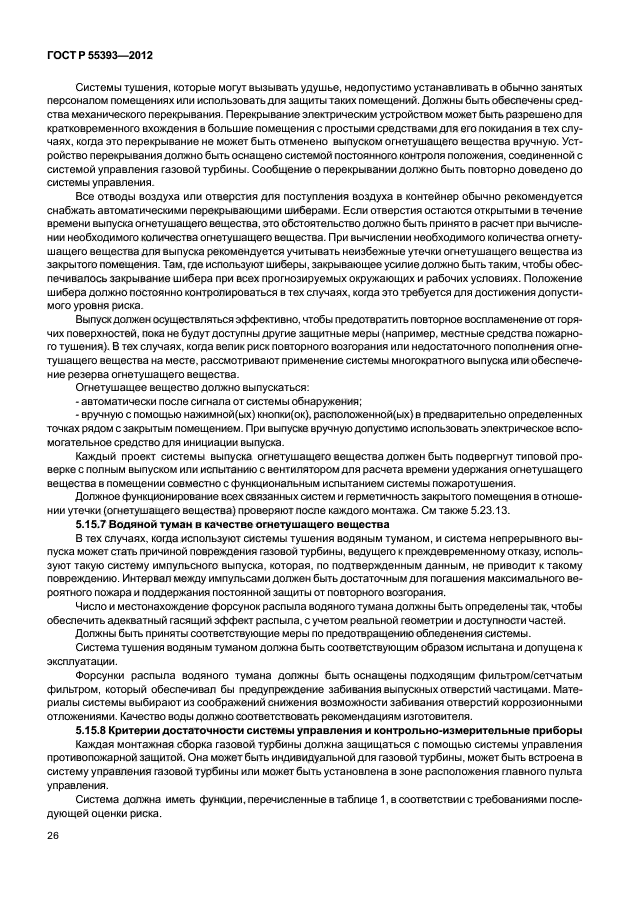 ГОСТ Р 55393—2012

Системы тушения, которые могут вызывать удушье, недопустимо устанавливать в обычно занятых персоналом помещениях или использовать для защиты таких помещений. Должны быть обеспечены средства механического перекрывания. Перекрывание электрическим устройством может быть разрешено для кратковременного вхождения в большие помещения с простыми средствами для его покидания в тех случаях, когда это перекрывание не может быть отменено выпуском огнетушащего вещества вручную. Устройство перекрывания должно быть оснащено системой постоянного контроля положения, соединенной с системой управления газовой турбины. Сообщение о перекрывании должно быть повторно доведено до системы управления.

Все отводы воздуха или отверстия для поступления воздуха в контейнер обычно рекомендуется снабжать автоматическими перекрывающими шиберами. Если отверстия остаются открытыми в течение времени выпуска огнетушащего вещества, это обстоятельство должно быть принято в расчет при вычислении необходимого количества огнетушащего вещества. При вычислении необходимого количества огнетушащего вещества для выпуска рекомендуется учитывать неизбежные утечки огнетушащего вещества из закрытого помещения. Там, где используют шиберы, закрывающее усилие должно быть таким, чтобы обеспечивалось закрывание шибера при всех прогнозируемых окружающих и рабочих условиях. Положение шибера должно постоянно контролироваться в тех случаях, когда это требуется для достижения допустимого уровня риска.

Выпуск должен осуществляться эффективно, чтобы предотвратить повторное воспламенение от горячих поверхностей, пока не будут доступны другие защитные меры (например, местные средства пожарного тушения). В тех случаях, когда велик риск повторного возгорания или недостаточного пополнения огнетушащего вещества на месте, рассматривают применение системы многократного выпуска или обеспечение резерва огнетушащего вещества.

Огнетушащее вещество должно выпускаться:
- автоматически после сигнала от системы обнаружения;
- вручную с помощью нажимной(ых) кнопки(ок), расположенной(ых) в предварительно определенных точках рядом с закрытым помещением. При выпуске вручную допустимо использовать электрическое вспомогательное средство для инициации выпуска.

Каждый проект системы выпуска огнетушащего вещества должен быть подвергнут типовой проверке с полным выпуском или испытанию с вентилятором для расчета времени удержания огнетушащего вещества в помещении совместно с функциональным испытанием системы пожаротушения.

Должное функционирование всех связанных систем и герметичность закрытого помещения в отношении утечки (огнетушащего вещества) проверяют после каждого монтажа. См также 5.23.13.

5.15.7 Водяной туман в качестве огнетушащего вещества

В тех случаях, когда используют системы тушения водяным туманом, и система непрерывного выпуска может стать причиной повреждения газовой турбины, ведущего к преждевременному отказу, используют такую систему импульсного выпуска, которая, по подтвержденным данным, не приводит к такому повреждению. Интервал между импульсами должен быть достаточным для погашения максимального вероятного пожара и поддержания постоянной защиты от повторного возгорания.

Число и местонахождение форсунок распыла водяного тумана должны быть определены так, чтобы обеспечить адекватный гасящий эффект распыла, с учетом реальной геометрии и доступности частей.

Должны быть приняты соответствующие меры по предотвращению обледенения системы.

Система тушения водяным туманом должна быть соответствующим образом испытана и допущена к эксплуатации.

Форсунки распыла водяного тумана должны быть оснащены подходящим фильтром/сетчатым фильтром, который обеспечивал бы предупреждение забивания выпускных отверстий частицами. Материалы системы выбирают из соображений снижения возможности забивания отверстий коррозионными отложениями. Качество воды должно соответствовать рекомендациям изготовителя.

5.15.8 Критерии достаточности системы управления и контрольно-измерительные приборы

Каждая монтажная сборка газовой турбины должна защищаться с помощью системы управления противопожарной защитой. Она может быть индивидуальной для газовой турбины, может быть встроена в систему управления газовой турбины или может быть установлена в зоне расположения главного пульта управления.

Система должна иметь функции, перечисленные в таблице 1, в соответствии с требованиями последующей оценки риска.

26